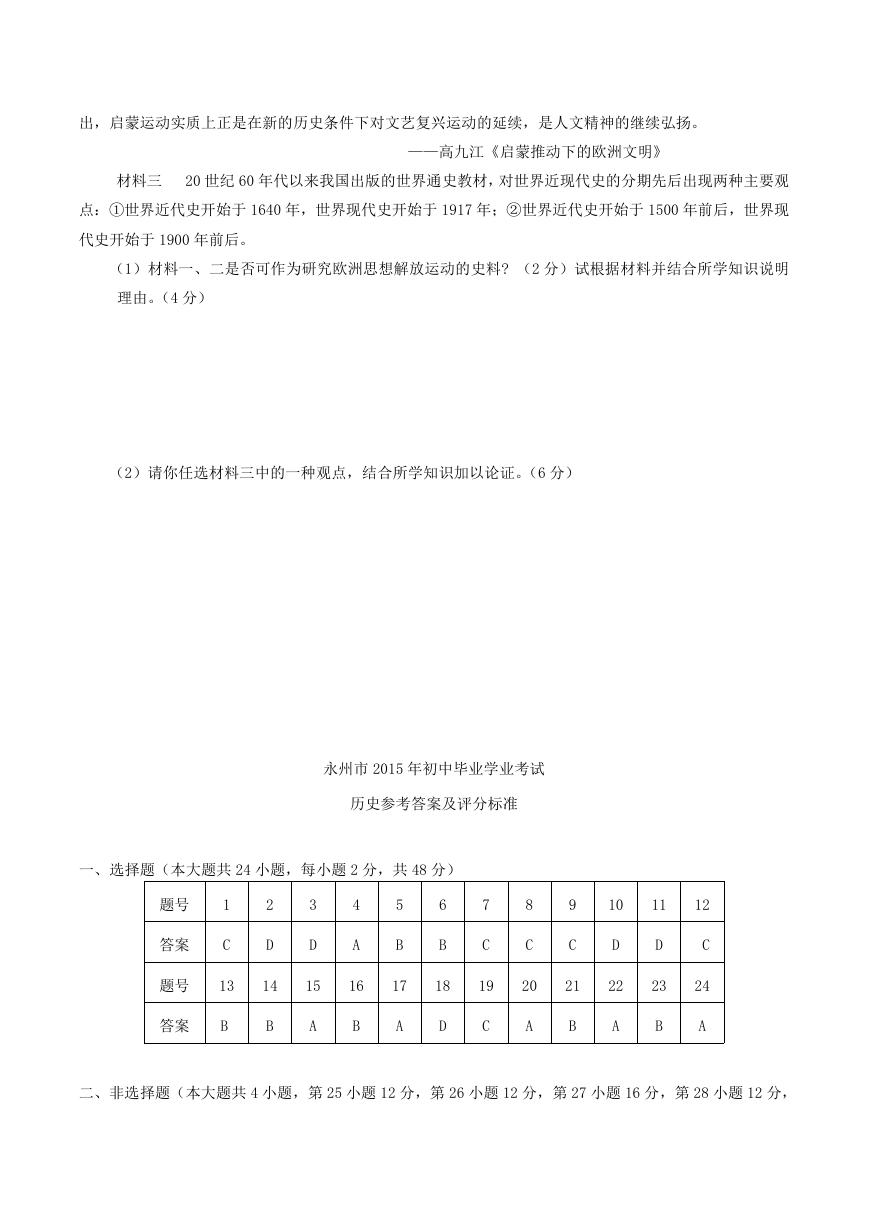 出，启蒙运动实质上正是在新的历史条件下对文艺复兴运动的延续，是人文精神的继续弘扬。

——高九江《启蒙推动下的欧洲文明》

材料三　20世纪60年代以来我国出版的世界通史教材，对世界近现代史的分期先后出现两种主要观点：①世界近代史开始于1640年，世界现代史开始于1917年；②世界近代史开始于1500年前后，世界现代史开始于1900年前后。

（1）材料一、二是否可作为研究欧洲思想解放运动的史料？（2分）试根据材料并结合所学知识说明理由。（4分）

（2）请你任选材料三中的一种观点，结合所学知识加以论证。（6分）

永州市2015年初中毕业学业考试

历史参考答案及评分标准

一、选择题（本大题共24小题，每小题2分，共48分）

| 题号 | 1 | 2 | 3 | 4 | 5 | 6 | 7 | 8 | 9 | 10 | 11 | 12 |
|---|---|---|---|---|---|---|---|---|---|---|---|---|
| 答案 | C | D | D | A | B | B | C | C | C | D | D | C |
| 题号 | 13 | 14 | 15 | 16 | 17 | 18 | 19 | 20 | 21 | 22 | 23 | 24 |
| 答案 | B | B | A | B | A | D | C | A | B | A | B | A |

二、非选择题（本大题共4小题，第25小题12分，第26小题12分，第27小题16分，第28小题12分，